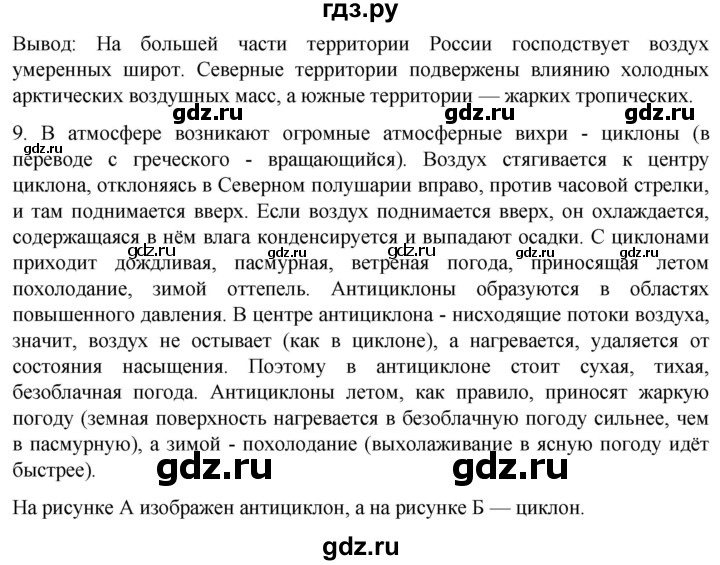 гдз.ру

Вывод: На большей части территории России господствует воздух умеренных широт. Северные территории подвержены влиянию холодных арктических воздушных масс, а южные территории — жарких тропических.

gdz.ru gdz.ru gdz.ru

9. В атмосфере возникают огромные атмосферные вихри - циклоны (в переводе с греческого - вращающийся). Воздух стягивается к центру циклона, отклоняясь в Северном полушарии вправо, против часовой стрелки, и там поднимается вверх. Если воздух поднимается вверх, он охлаждается, содержащаяся в нём влага конденсируется и выпадают осадки. С циклонами приходит дождливая, пасмурная, ветреная погода, приносящая летом похолодание, зимой оттепель. Антициклоны образуются в областях повышенного давления. В центре антициклона - нисходящие потоки воздуха, значит, воздух не остывает (как в циклоне), а нагревается, удаляется от состояния насыщения. Поэтому в антициклоне стоит сухая, тихая, безоблачная погода. Антициклоны летом, как правило, приносят жаркую погоду (земная поверхность нагревается в безоблачную погоду сильнее, чем в пасмурную), а зимой - похолодание (выхолаживание в ясную погоду идёт быстрее).

gdz.ru gdz.ru gdz.ru gdz.ru gdz.ru gdz.ru gdz.ru gdz.ru

На рисунке А изображен антициклон, а на рисунке Б — циклон.

gdz.ru